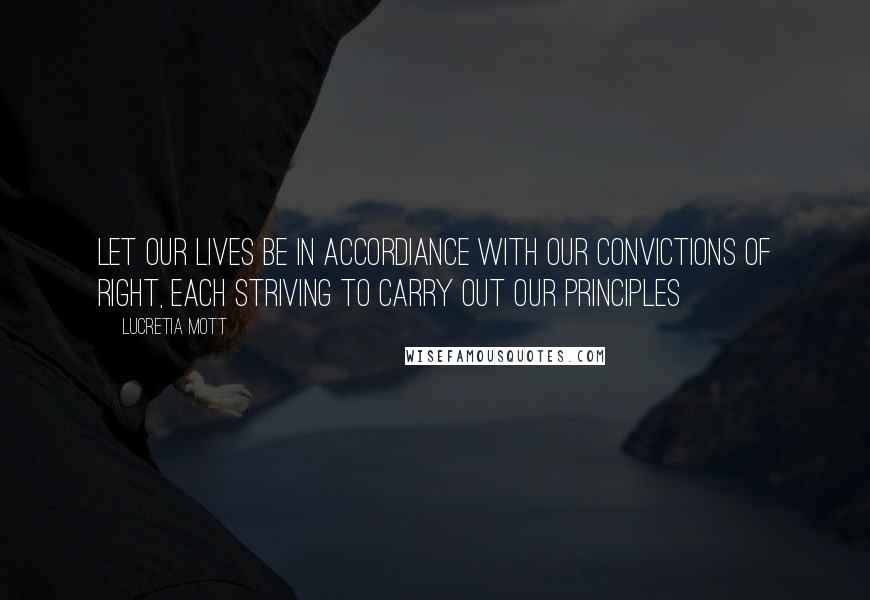 LET OUR LIVES BE IN ACCORDIANCE WITH OUR CONVICTIONS OF RIGHT, EACH STRIVING TO CARRY OUT OUR PRINCIPLES

LUCRETIA MOTT

WISEFAMOUSQUOTES.COM